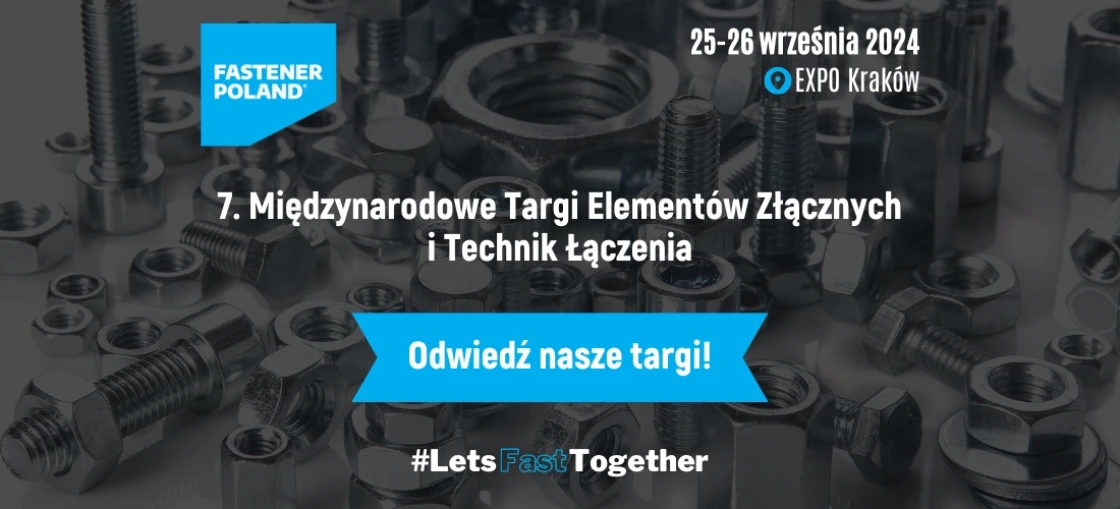 FASTENER POLAND®

25-26 września 2024
EXPO Kraków

7. Międzynarodowe Targi Elementów Złącznych i Technik Łączenia

Odwiedź nasze targi!

#LetsFastTogether